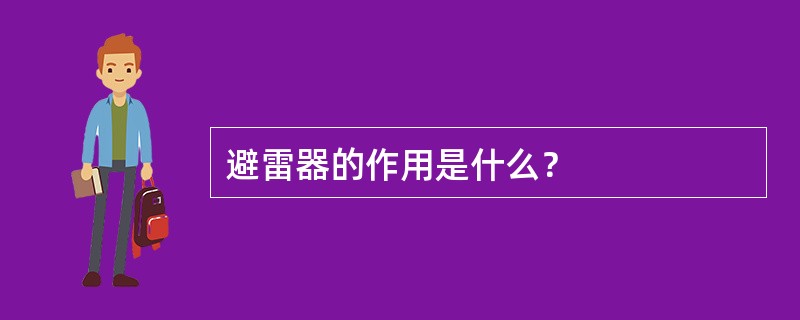 避雷器的作用是什么？